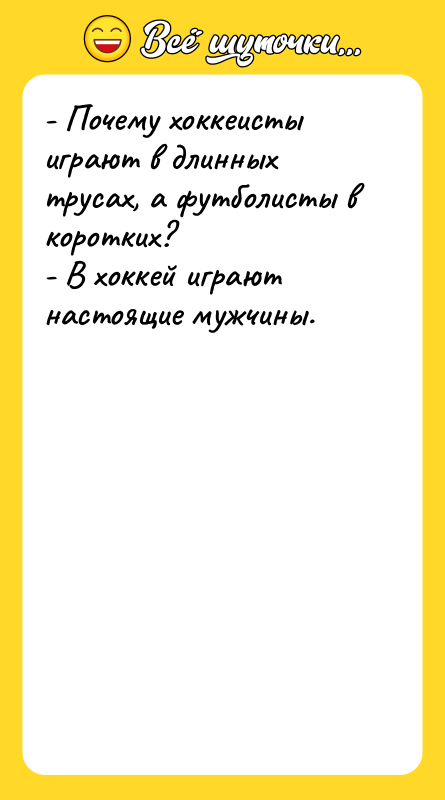 Всё шуточки...

- Почему хоккеисты играют в длинных трусах, а футболисты в коротких?
- В хоккей играют настоящие мужчины.